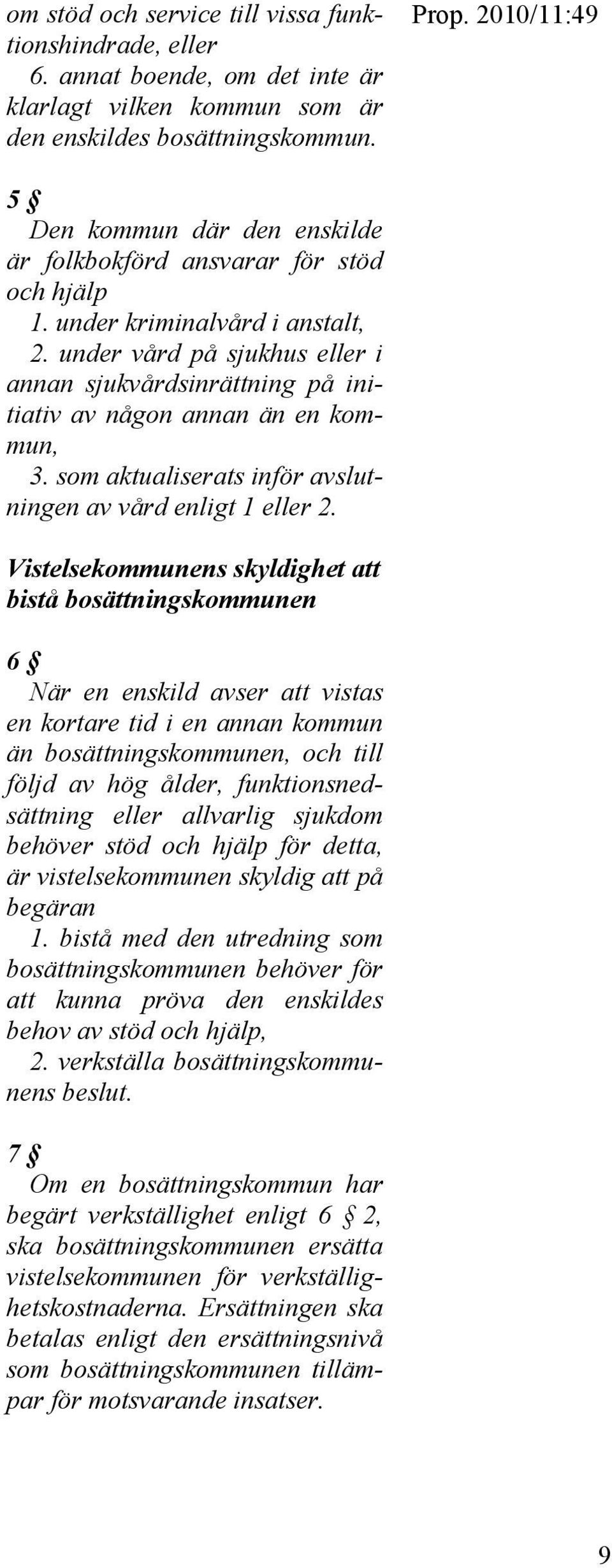 Prop. 2010/11:49

om stöd och service till vissa funktionshindrade, eller
6. annat boende, om det inte är klarlagt vilken kommun som är den enskildes bosättningskommun.

5 §
Den kommun där den enskilde är folkbokförd ansvarar för stöd och hjälp
1. under kriminalvård i anstalt,
2. under vård på sjukhus eller i annan sjukvårdsinrättning på initiativ av någon annan än en kommun,
3. som aktualiserats inför avslutningen av vård enligt 1 eller 2.

Vistelsekommunens skyldighet att bistå bosättningskommunen

6 §
När en enskild avser att vistas en kortare tid i en annan kommun än bosättningskommunen, och till följd av hög ålder, funktionsnedsättning eller allvarlig sjukdom behöver stöd och hjälp för detta, är vistelsekommunen skyldig att på begäran
1. bistå med den utredning som bosättningskommunen behöver för att kunna pröva den enskildes behov av stöd och hjälp,
2. verkställa bosättningskommunens beslut.

7 §
Om en bosättningskommun har begärt verkställighet enligt 6 § 2, ska bosättningskommunen ersätta vistelsekommunen för verkställighetskostnaderna. Ersättningen ska betalas enligt den ersättningsnivå som bosättningskommunen tillämpar för motsvarande insatser.

9